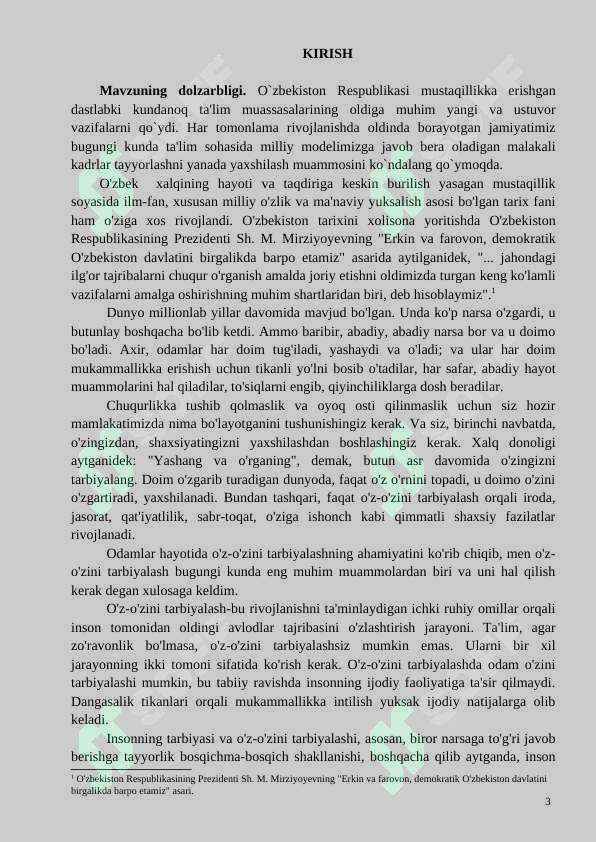 KIRISH

Mavzuning dolzarbligi. O`zbekiston Respublikasi mustaqillikka erishgan dastlabki kundanoq ta'lim muassasalarining oldiga muhim yangi va ustuvor vazifalarni qo`ydi. Har tomonlama rivojlanishda oldinda borayotgan jamiyatimiz bugungi kunda ta'lim sohasida milliy modelimizga javob bera oladigan malakali kadrlar tayyorlashni yanada yaxshilash muammosini ko`ndalang qo`ymoqda.

O'zbek xalqining hayoti va taqdiriga keskin burilish yasagan mustaqillik soyasida ilm-fan, xususan milliy o'zlik va ma'naviy yuksalish asosi bo'lgan tarix fani ham o'ziga xos rivojlandi. O'zbekiston tarixini xolisona yoritishda O'zbekiston Respublikasining Prezidenti Sh. M. Mirziyoyevning "Erkin va farovon, demokratik O'zbekiston davlatini birgalikda barpo etamiz" asarida aytilganidek, "... jahondagi ilg'or tajribalarni chuqur o'rganish amalda joriy etishni oldimizda turgan keng ko'lamli vazifalarni amalga oshirishning muhim shartlaridan biri, deb hisoblaymiz".$^{1}$

Dunyo millionlab yillar davomida mavjud bo'lgan. Unda ko'p narsa o'zgardi, u butunlay boshqacha bo'lib ketdi. Ammo baribir, abadiy, abadiy narsa bor va u doimo bo'ladi. Axir, odamlar har doim tug'iladi, yashaydi va o'ladi; va ular har doim mukammallikka erishish uchun tikanli yo'lni bosib o'tadilar, har safar, abadiy hayot muammolarini hal qiladilar, to'siqlarni engib, qiyinchiliklarga dosh beradilar.

Chuqurlikka tushib qolmaslik va oyoq osti qilinmaslik uchun siz hozir mamlakatimizda nima bo'layotganini tushunishingiz kerak. Va siz, birinchi navbatda, o'zingizdan, shaxsiyatingizni yaxshilashdan boshlashingiz kerak. Xalq donoligi aytganidek: "Yashang va o'rganing", demak, butun asr davomida o'zingizni tarbiyalang. Doim o'zgarib turadigan dunyoda, faqat o'z o'rnini topadi, u doimo o'zini o'zgartiradi, yaxshilanadi. Bundan tashqari, faqat o'z-o'zini tarbiyalash orqali iroda, jasorat, qat'iyatlilik, sabr-toqat, o'ziga ishonch kabi qimmatli shaxsiy fazilatlar rivojlanadi.

Odamlar hayotida o'z-o'zini tarbiyalashning ahamiyatini ko'rib chiqib, men o'z-o'zini tarbiyalash bugungi kunda eng muhim muammolardan biri va uni hal qilish kerak degan xulosaga keldim.

O'z-o'zini tarbiyalash-bu rivojlanishni ta'minlaydigan ichki ruhiy omillar orqali inson tomonidan oldingi avlodlar tajribasini o'zlashtirish jarayoni. Ta'lim, agar zo'ravonlik bo'lmasa, o'z-o'zini tarbiyalashsiz mumkin emas. Ularni bir xil jarayonning ikki tomoni sifatida ko'rish kerak. O'z-o'zini tarbiyalashda odam o'zini tarbiyalashi mumkin, bu tabiiy ravishda insonning ijodiy faoliyatiga ta'sir qilmaydi. Dangasalik tikanlari orqali mukammallikka intilish yuksak ijodiy natijalarga olib keladi.

Insonning tarbiyasi va o'z-o'zini tarbiyalashi, asosan, biror narsaga to'g'ri javob berishga tayyorlik bosqichma-bosqich shakllanishi, boshqacha qilib aytganda, inson

$^{1}$ O'zbekiston Respublikasining Prezidenti Sh. M. Mirziyoyevning "Erkin va farovon, demokratik O'zbekiston davlatini birgalikda barpo etamiz" asari.

3